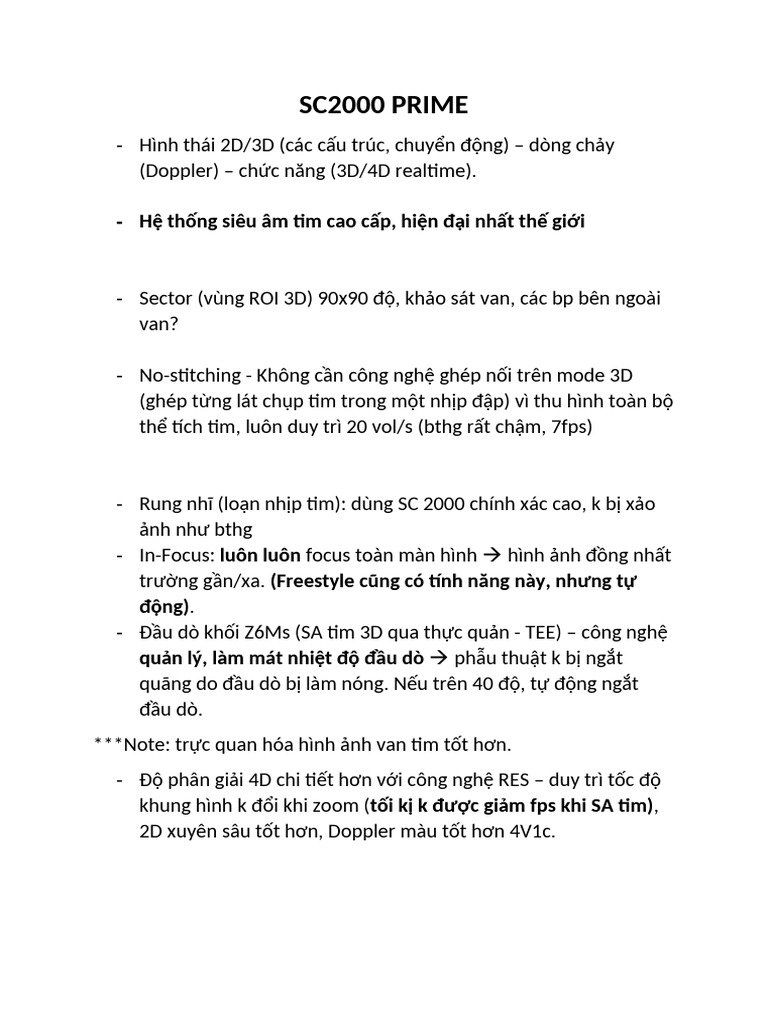 SC2000 PRIME

- Hình thái 2D/3D (các cấu trúc, chuyển động) – dòng chảy (Doppler) – chức năng (3D/4D realtime).

- Hệ thống siêu âm tim cao cấp, hiện đại nhất thế giới

- Sector (vùng ROI 3D) 90x90 độ, khảo sát van, các bp bên ngoài van?

- No-stitching - Không cần công nghệ ghép nối trên mode 3D (ghép từng lát chụp tim trong một nhịp đập) vì thu hình toàn bộ thể tích tim, luôn duy trì 20 vol/s (bthg rất chậm, 7fps)

- Rung nhĩ (loạn nhịp tim): dùng SC 2000 chính xác cao, k bị xảo ảnh như bthg
- In-Focus: luôn luôn focus toàn màn hình → hình ảnh đồng nhất trường gần/xa. (Freestyle cũng có tính năng này, nhưng tự động).
- Đầu dò khối Z6Ms (SA tim 3D qua thực quản - TEE) – công nghệ quản lý, làm mát nhiệt độ đầu dò → phẫu thuật k bị ngắt quãng do đầu dò bị làm nóng. Nếu trên 40 độ, tự động ngắt đầu dò.

***Note: trực quan hóa hình ảnh van tim tốt hơn.

- Độ phân giải 4D chi tiết hơn với công nghệ RES – duy trì tốc độ khung hình k đổi khi zoom (tối kị k được giảm fps khi SA tim), 2D xuyên sâu tốt hơn, Doppler màu tốt hơn 4V1c.